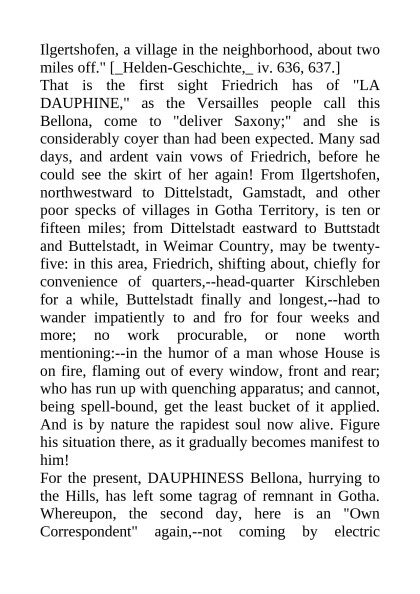 Ilgertshofen, a village in the neighborhood, about two miles off." [_Helden-Geschichte,_ iv. 636, 637.]
That is the first sight Friedrich has of "LA DAUPHINE," as the Versailles people call this Bellona, come to "deliver Saxony;" and she is considerably coyer than had been expected. Many sad days, and ardent vain vows of Friedrich, before he could see the skirt of her again! From Ilgertshofen, northwestward to Dittelstadt, Gamstadt, and other poor specks of villages in Gotha Territory, is ten or fifteen miles; from Dittelstadt eastward to Buttstadt and Buttelstadt, in Weimar Country, may be twenty-five: in this area, Friedrich, shifting about, chiefly for convenience of quarters,--head-quarter Kirschleben for a while, Buttelstadt finally and longest,--had to wander impatiently to and fro for four weeks and more; no work procurable, or none worth mentioning:--in the humor of a man whose House is on fire, flaming out of every window, front and rear; who has run up with quenching apparatus; and cannot, being spell-bound, get the least bucket of it applied. And is by nature the rapidest soul now alive. Figure his situation there, as it gradually becomes manifest to him!
For the present, DAUPHINESS Bellona, hurrying to the Hills, has left some tagrag of remnant in Gotha. Whereupon, the second day, here is an "Own Correspondent" again,--not coming by electric